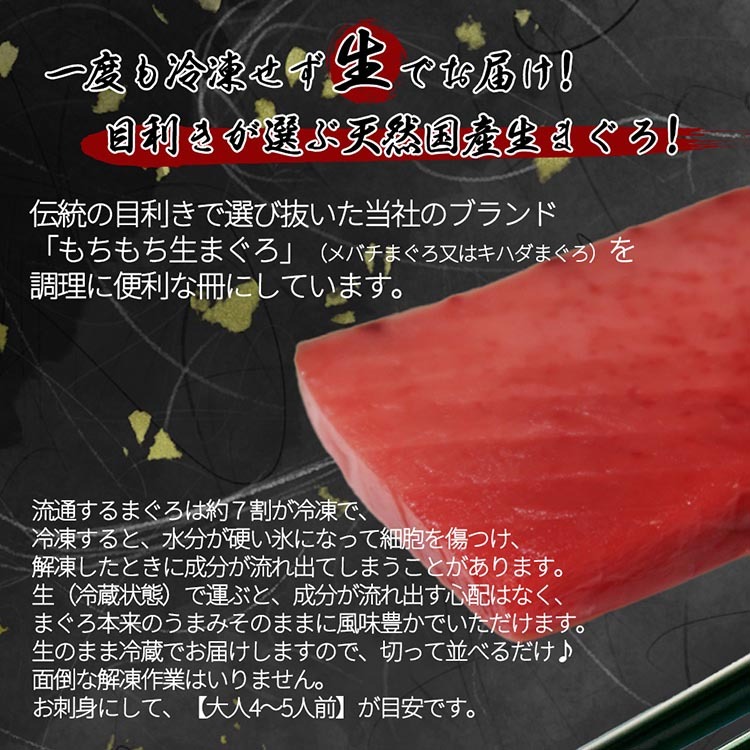 一度も冷凍せず生でお届け!
目利きが選ぶ天然国産生まぐろ!

伝統の目利きで選び抜いた当社のブランド「もちもち生まぐろ」（メバチまぐろ又はキハダまぐろ）を調理に便利な冊にしています。

流通するまぐろは約７割が冷凍で、
冷凍すると、水分が硬い氷になって細胞を傷つけ、
解凍したときに成分が流れ出てしまうことがあります。
生（冷蔵状態）で運ぶと、成分が流れ出す心配はなく、
まぐろ本来のうまみそのままに風味豊かでいただけます。
生のまま冷蔵でお届けしますので、切って並べるだけ♪
面倒な解凍作業はいりません。
お刺身にして、【大人4～5人前】が目安です。